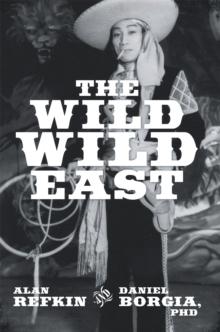 THE WILD WILD EAST

ALAN REFKIN AND DANIEL BORGIA, PHD